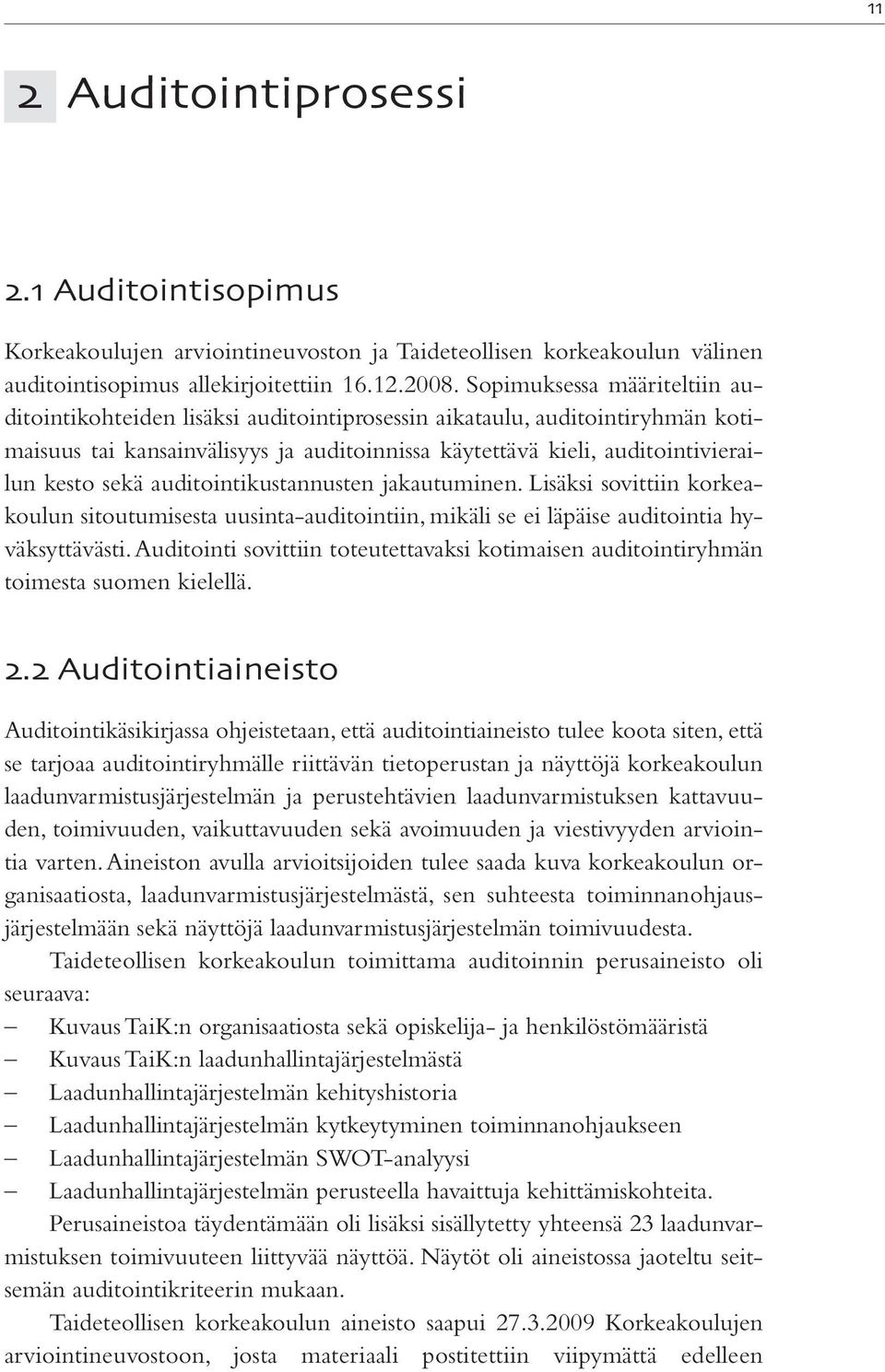 11

2 Auditointiprosessi

2.1 Auditointisopimus

Korkeakoulujen arviointineuvoston ja Taideteollisen korkeakoulun välinen auditointisopimus allekirjoitettiin 16.12.2008. Sopimuksessa määriteltiin auditointikohteiden lisäksi auditointiprosessin aikataulu, auditointiryhmän kotimaisuus tai kansainvälisyys ja auditoinnissa käytettävä kieli, auditointivierailun kesto sekä auditointikustannusten jakautuminen. Lisäksi sovittiin korkeakoulun sitoutumisesta uusinta-auditointiin, mikäli se ei läpäise auditointia hyväksyttävästi. Auditointi sovittiin toteutettavaksi kotimaisen auditointiryhmän toimesta suomen kielellä.

2.2 Auditointiaineisto

Auditointikäsikirjassa ohjeistetaan, että auditointiaineisto tulee koota siten, että se tarjoaa auditointiryhmälle riittävän tietoperustan ja näyttöjä korkeakoulun laadunvarmistusjärjestelmän ja perustehtävien laadunvarmistuksen kattavuuden, toimivuuden, vaikuttavuuden sekä avoimuuden ja viestivyyden arviointia varten. Aineiston avulla arvioitsijoiden tulee saada kuva korkeakoulun organisaatiosta, laadunvarmistusjärjestelmästä, sen suhteesta toiminnanohjausjärjestelmään sekä näyttöjä laadunvarmistusjärjestelmän toimivuudesta.

Taideteollisen korkeakoulun toimittama auditoinnin perusaineisto oli seuraava:

– Kuvaus TaiK:n organisaatiosta sekä opiskelija- ja henkilöstömääristä
– Kuvaus TaiK:n laadunhallintajärjestelmästä
– Laadunhallintajärjestelmän kehityshistoria
– Laadunhallintajärjestelmän kytkeytyminen toiminnanohjaukseen
– Laadunhallintajärjestelmän SWOT-analyysi
– Laadunhallintajärjestelmän perusteella havaittuja kehittämiskohteita.

Perusaineistoa täydentämään oli lisäksi sisällytetty yhteensä 23 laadunvarmistuksen toimivuuteen liittyvää näyttöä. Näytöt oli aineistossa jaoteltu seitsemän auditointikriteerin mukaan.

Taideteollisen korkeakoulun aineisto saapui 27.3.2009 Korkeakoulujen arviointineuvostoon, josta materiaali postitettiin viipymättä edelleen